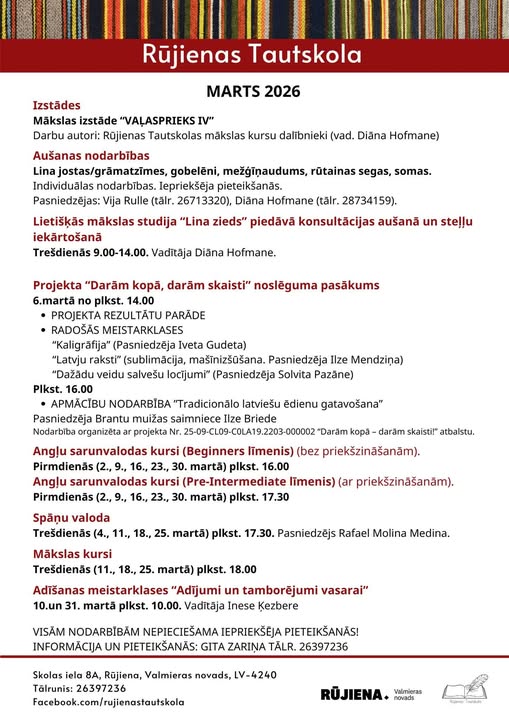 Rūjienas Tautskola

MARTS 2026

Izstādes
Mākslas izstāde “VAĻASPRIEKS IV”
Darbu autori: Rūjienas Tautskolas mākslas kursu dalībnieki (vad. Diāna Hofmane)

Aušanas nodarbības
Lina jostas/grāmatzīmes, gobelēni, mežģīņaudums, rūtainas segas, somas.
Individuālas nodarbības. Iepriekšēja pieteikšanās.
Pasniedzējas: Vija Rulle (tālr. 26713320), Diāna Hofmane (tālr. 28734159).

Lietišķās mākslas studija “Lina zieds” piedāvā konsultācijas aušanā un steļļu iekārtošanā
Trešdienās 9.00-14.00. Vadītāja Diāna Hofmane.

Projekta “Darām kopā, darām skaisti” noslēguma pasākums
6.martā no plkst. 14.00
• PROJEKTA REZULTĀTU PARĀDE
• RADOŠĀS MEISTARKLASES
“Kaligrāfija” (Pasniedzēja Iveta Gudeta)
“Latvju raksti” (sublimācija, mašīnizšūšana. Pasniedzēja Ilze Mendziņa)
“Dažādu veidu salvešu locījumi” (Pasniedzēja Solvita Pazāne)
Plkst. 16.00
• APMĀCĪBU NODARBĪBA ”Tradicionālo latviešu ēdienu gatavošana”
Pasniedzēja Brantu muižas saimniece Ilze Briede
Nodarbība organizēta ar projekta Nr. 25-09-CL09-C0LA19.2203-000002 “Darām kopā – darām skaisti!” atbalstu.

Angļu sarunvalodas kursi (Beginners līmenis) (bez priekšzināšanām).
Pirmdienās (2., 9., 16., 23., 30. martā) plkst. 16.00
Angļu sarunvalodas kursi (Pre-Intermediate līmenis) (ar priekšzināšanām).
Pirmdienās (2., 9., 16., 23., 30. martā) plkst. 17.30

Spāņu valoda
Trešdienās (4., 11., 18., 25. martā) plkst. 17.30. Pasniedzējs Rafael Molina Medina.

Mākslas kursi
Trešdienās (11., 18., 25. martā) plkst. 18.00

Adīšanas meistarklases “Adījumi un tamborējumi vasarai”
10.un 31. martā plkst. 10.00. Vadītāja Inese Ķezbere

VISĀM NODARBĪBĀM NEPIECIEŠAMA IEPRIEKŠĒJA PIETEIKŠANĀS!
INFORMĀCIJA UN PIETEIKŠANĀS: GITA ZARIŅA TĀLR. 26397236

Skolas iela 8A, Rūjiena, Valmieras novads, LV-4240
Tālrunis: 26397236
Facebook.com/rujienastautskola

RŪJIENA Valmieras novads

Rūjienas Tautskola